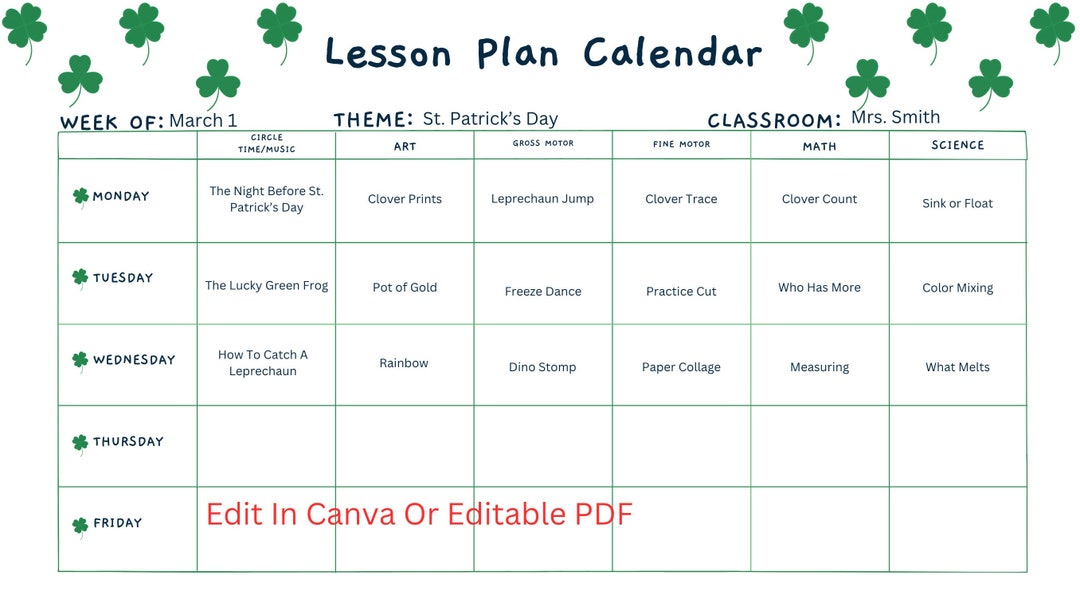 Lesson Plan Calendar

WEEK OF: March 1 THEME: St. Patrick's Day CLASSROOM: Mrs. Smith

| | CIRCLE TIME/MUSIC | ART | GROSS MOTOR | FINE MOTOR | MATH | SCIENCE |
|---|---|---|---|---|---|---|
| MONDAY | The Night Before St. Patrick's Day | Clover Prints | Leprechaun Jump | Clover Trace | Clover Count | Sink or Float |
| TUESDAY | The Lucky Green Frog | Pot of Gold | Freeze Dance | Practice Cut | Who Has More | Color Mixing |
| WEDNESDAY | How To Catch A Leprechaun | Rainbow | Dino Stomp | Paper Collage | Measuring | What Melts |
| THURSDAY | | | | | | |
| FRIDAY | | | | | | |

Edit In Canva Or Editable PDF